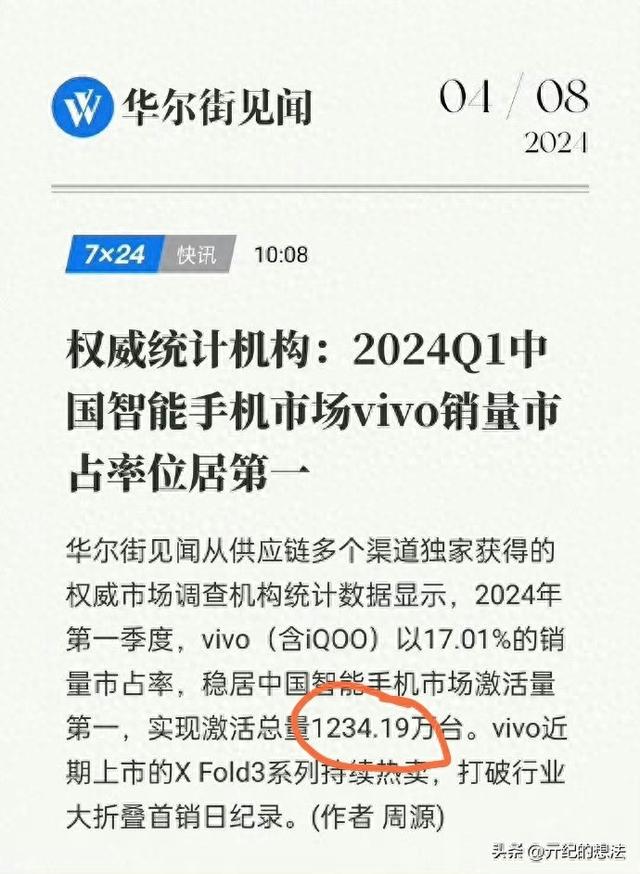 华尔街见闻

04 / 08
2024

7×24 快讯 10:08

权威统计机构：2024Q1中国智能手机市场vivo销量市占率位居第一

华尔街见闻从供应链多个渠道独家获得的权威市场调查机构统计数据显示，2024年第一季度，vivo（含iQOO）以17.01%的销量市占率，稳居中国智能手机市场激活量第一，实现激活总量1234.19万台。vivo近期上市的X Fold3系列持续热卖，打破行业大折叠首销日纪录。(作者 周源)

头条 @亓纪的想法